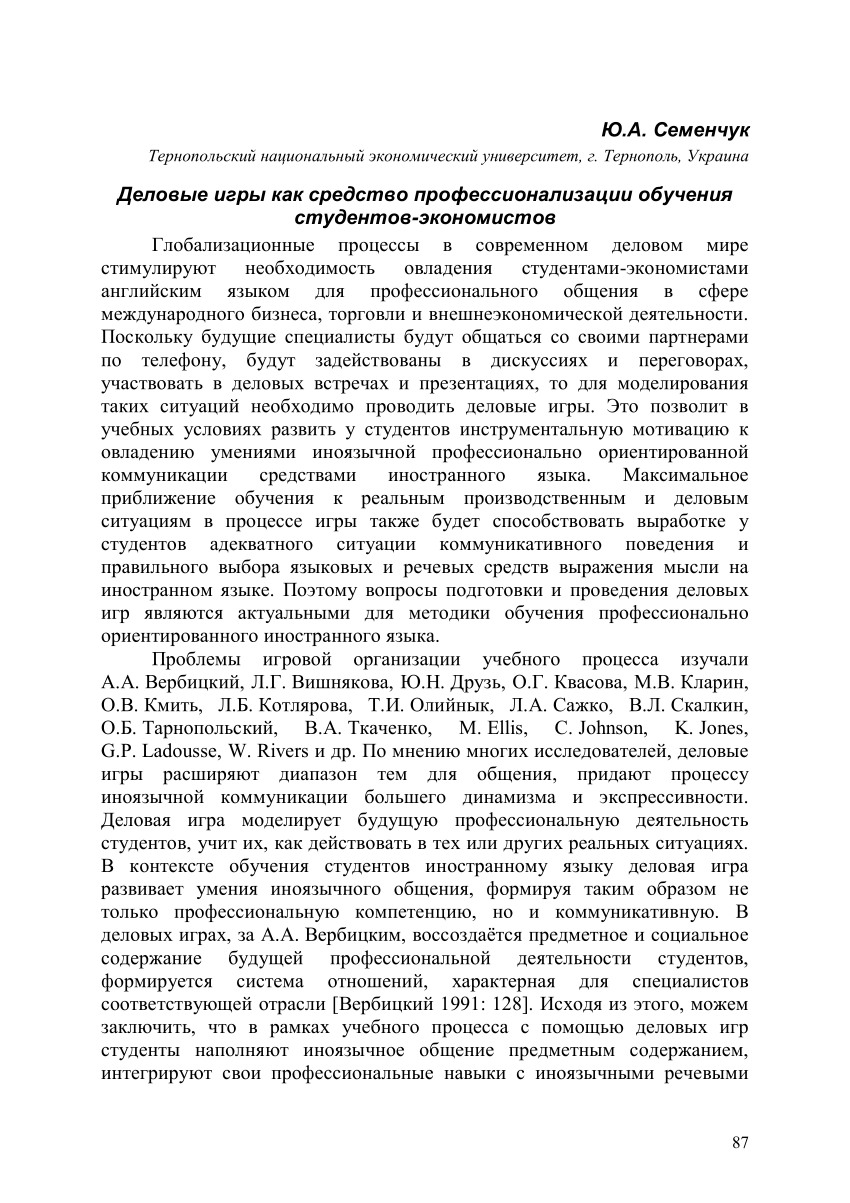 Ю.А. Семенчук

Тернопольский национальный экономический университет, г. Тернополь, Украина

Деловые игры как средство профессионализации обучения студентов-экономистов

Глобализационные процессы в современном деловом мире стимулируют необходимость овладения студентами-экономистами английским языком для профессионального общения в сфере международного бизнеса, торговли и внешнеэкономической деятельности. Поскольку будущие специалисты будут общаться со своими партнерами по телефону, будут задействованы в дискуссиях и переговорах, участвовать в деловых встречах и презентациях, то для моделирования таких ситуаций необходимо проводить деловые игры. Это позволит в учебных условиях развить у студентов инструментальную мотивацию к овладению умениями иноязычной профессионально ориентированной коммуникации средствами иностранного языка. Максимальное приближение обучения к реальным производственным и деловым ситуациям в процессе игры также будет способствовать выработке у студентов адекватного ситуации коммуникативного поведения и правильного выбора языковых и речевых средств выражения мысли на иностранном языке. Поэтому вопросы подготовки и проведения деловых игр являются актуальными для методики обучения профессионально ориентированного иностранного языка.

Проблемы игровой организации учебного процесса изучали А.А. Вербицкий, Л.Г. Вишнякова, Ю.Н. Друзь, О.Г. Квасова, М.В. Кларин, О.В. Кмить, Л.Б. Котлярова, Т.И. Олийнык, Л.А. Сажко, В.Л. Скалкин, О.Б. Тарнопольский, В.А. Ткаченко, M. Ellis, C. Johnson, K. Jones, G.P. Ladousse, W. Rivers и др. По мнению многих исследователей, деловые игры расширяют диапазон тем для общения, придают процессу иноязычной коммуникации большего динамизма и экспрессивности. Деловая игра моделирует будущую профессиональную деятельность студентов, учит их, как действовать в тех или других реальных ситуациях. В контексте обучения студентов иностранному языку деловая игра развивает умения иноязычного общения, формируя таким образом не только профессиональную компетенцию, но и коммуникативную. В деловых играх, за А.А. Вербицким, воссоздаётся предметное и социальное содержание будущей профессиональной деятельности студентов, формируется система отношений, характерная для специалистов соответствующей отрасли [Вербицкий 1991: 128]. Исходя из этого, можем заключить, что в рамках учебного процесса с помощью деловых игр студенты наполняют иноязычное общение предметным содержанием, интегрируют свои профессиональные навыки с иноязычными речевыми

87